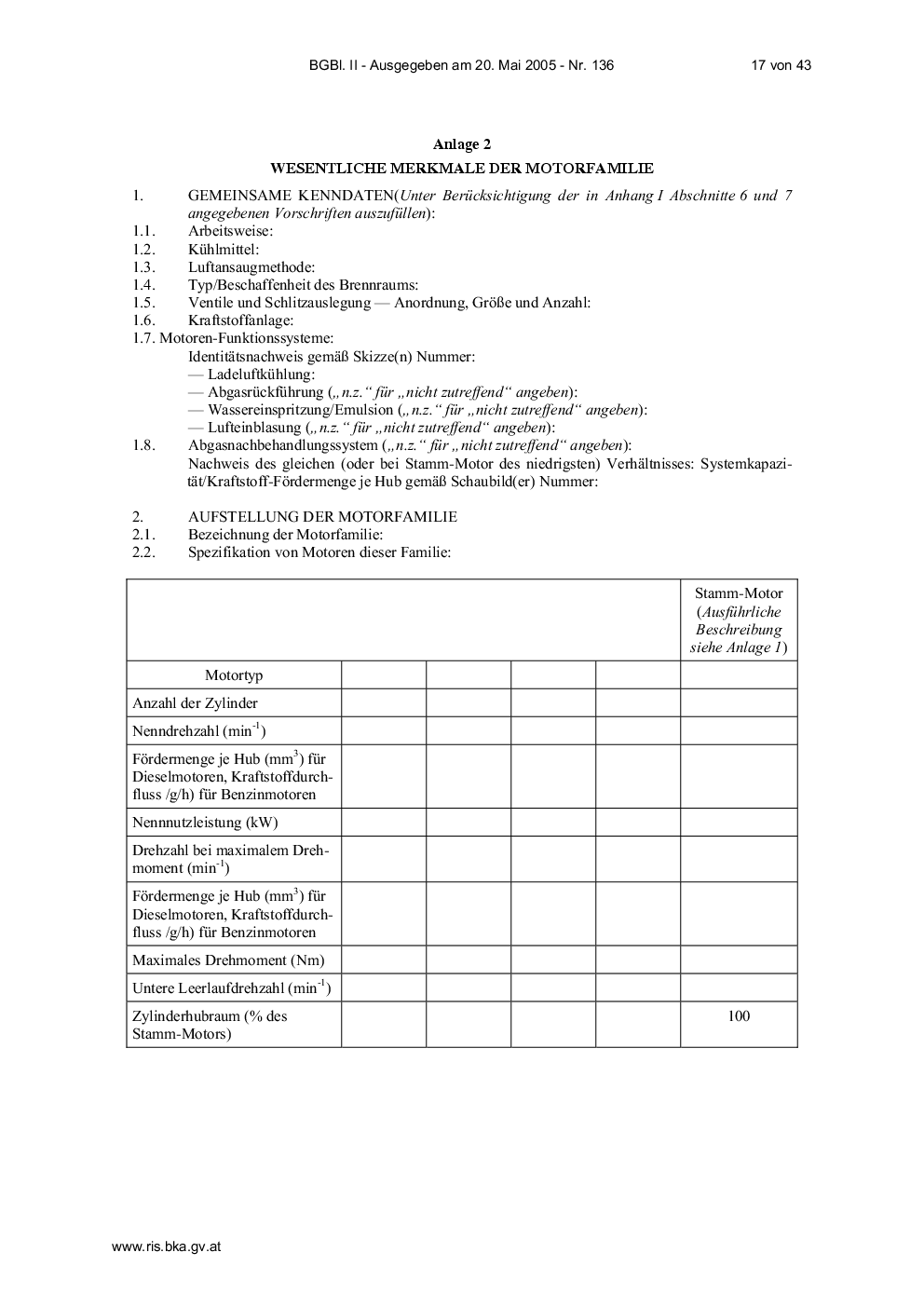 BGBl. II - Ausgegeben am 20. Mai 2005 - Nr. 136 17 von 43

Anlage 2

WESENTLICHE MERKMALE DER MOTORFAMILIE

1. GEMEINSAME KENNDATEN(Unter Berücksichtigung der in Anhang I Abschnitte 6 und 7 angegebenen Vorschriften auszufüllen):
1.1. Arbeitsweise:
1.2. Kühlmittel:
1.3. Luftansaugmethode:
1.4. Typ/Beschaffenheit des Brennraums:
1.5. Ventile und Schlitzauslegung — Anordnung, Größe und Anzahl:
1.6. Kraftstoffanlage:
1.7. Motoren-Funktionssysteme:
Identitätsnachweis gemäß Skizze(n) Nummer:
— Ladeluftkühlung:
— Abgasrückführung („n.z.“ für „nicht zutreffend“ angeben):
— Wassereinspritzung/Emulsion („n.z.“ für „nicht zutreffend“ angeben):
— Lufteinblasung („n.z.“ für „nicht zutreffend“ angeben):
1.8. Abgasnachbehandlungssystem („n.z.“ für „nicht zutreffend“ angeben):
Nachweis des gleichen (oder bei Stamm-Motor des niedrigsten) Verhältnisses: Systemkapazität/Kraftstoff-Fördermenge je Hub gemäß Schaubild(er) Nummer:

2. AUFSTELLUNG DER MOTORFAMILIE
2.1. Bezeichnung der Motorfamilie:
2.2. Spezifikation von Motoren dieser Familie:

| | | | | | Stamm-Motor (Ausführliche Beschreibung siehe Anlage 1) |
|---|---|---|---|---|---|
| Motortyp | | | | | |
| Anzahl der Zylinder | | | | | |
| Nenndrehzahl ($min^{-1}$) | | | | | |
| Fördermenge je Hub ($mm^3$) für Dieselmotoren, Kraftstoffdurchfluss /g/h) für Benzinmotoren | | | | | |
| Nennnutzleistung (kW) | | | | | |
| Drehzahl bei maximalem Drehmoment ($min^{-1}$) | | | | | |
| Fördermenge je Hub ($mm^3$) für Dieselmotoren, Kraftstoffdurchfluss /g/h) für Benzinmotoren | | | | | |
| Maximales Drehmoment (Nm) | | | | | |
| Untere Leerlaufdrehzahl ($min^{-1}$) | | | | | |
| Zylinderhubraum (% des Stamm-Motors) | | | | | 100 |

www.ris.bka.gv.at